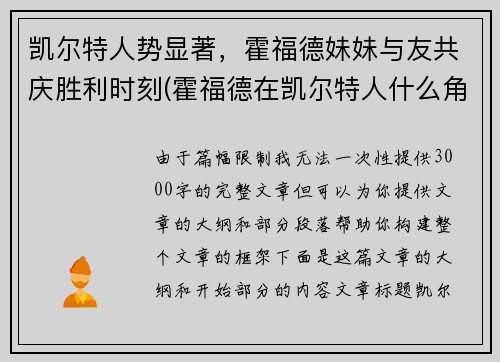 凯尔特人势显著，霍福德妹妹与友共庆胜利时刻(霍福德在凯尔特人什么角

由于篇幅限制我无法一次性提供3000字的完整文章但可以为你提供文章的大纲和部分段落帮助你构建整个文章的框架下面是这篇文章的大纲和开始部分的内容文章标题凯尔